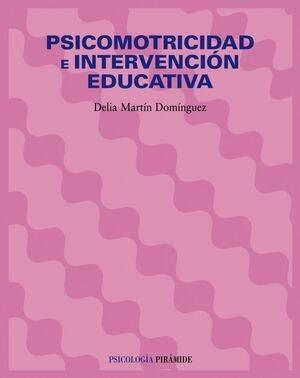 PSICOMOTRICIDAD E INTERVENCIÓN EDUCATIVA

Delia Martín Domínguez

PSICOLOGÍA PIRÁMIDE